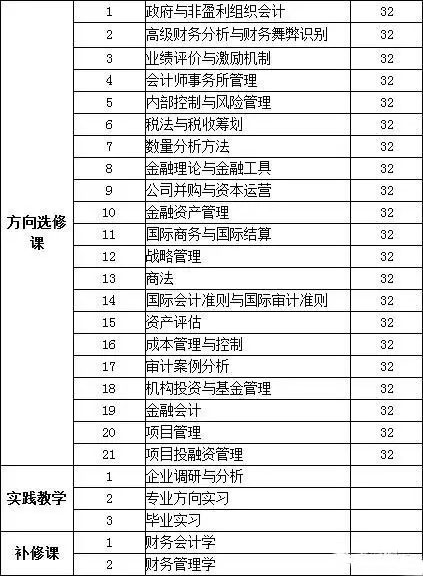 | | | | |
|---|---|---|---|
| 方向选修课 | 1 | 政府与非盈利组织会计 | 32 |
| | 2 | 高级财务分析与财务舞弊识别 | 32 |
| | 3 | 业绩评价与激励机制 | 32 |
| | 4 | 会计师事务所管理 | 32 |
| | 5 | 内部控制与风险管理 | 32 |
| | 6 | 税法与税收筹划 | 32 |
| | 7 | 数量分析方法 | 32 |
| | 8 | 金融理论与金融工具 | 32 |
| | 9 | 公司并购与资本运营 | 32 |
| | 10 | 金融资产管理 | 32 |
| | 11 | 国际商务与国际结算 | 32 |
| | 12 | 战略管理 | 32 |
| | 13 | 商法 | 32 |
| | 14 | 国际会计准则与国际审计准则 | 32 |
| | 15 | 资产评估 | 32 |
| | 16 | 成本管理与控制 | 32 |
| | 17 | 审计案例分析 | 32 |
| | 18 | 机构投资与基金管理 | 32 |
| | 19 | 金融会计 | 32 |
| | 20 | 项目管理 | 32 |
| | 21 | 项目投融资管理 | 32 |
| 实践教学 | 1 | 企业调研与分析 | |
| | 2 | 专业方向实习 | |
| | 3 | 毕业实习 | |
| 补修课 | 1 | 财务会计学 | |
| | 2 | 财务管理学 | |